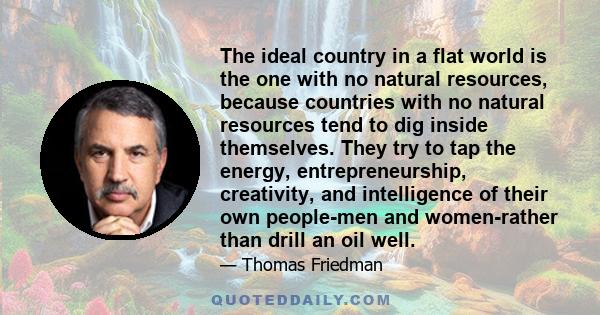 The ideal country in a flat world is the one with no natural resources, because countries with no natural resources tend to dig inside themselves. They try to tap the energy, entrepreneurship, creativity, and intelligence of their own people-men and women-rather than drill an oil well.

— Thomas Friedman

QUOTEDDAILY.COM